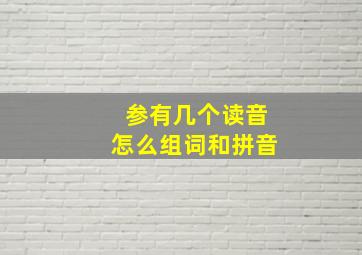 参有几个读音
怎么组词和拼音